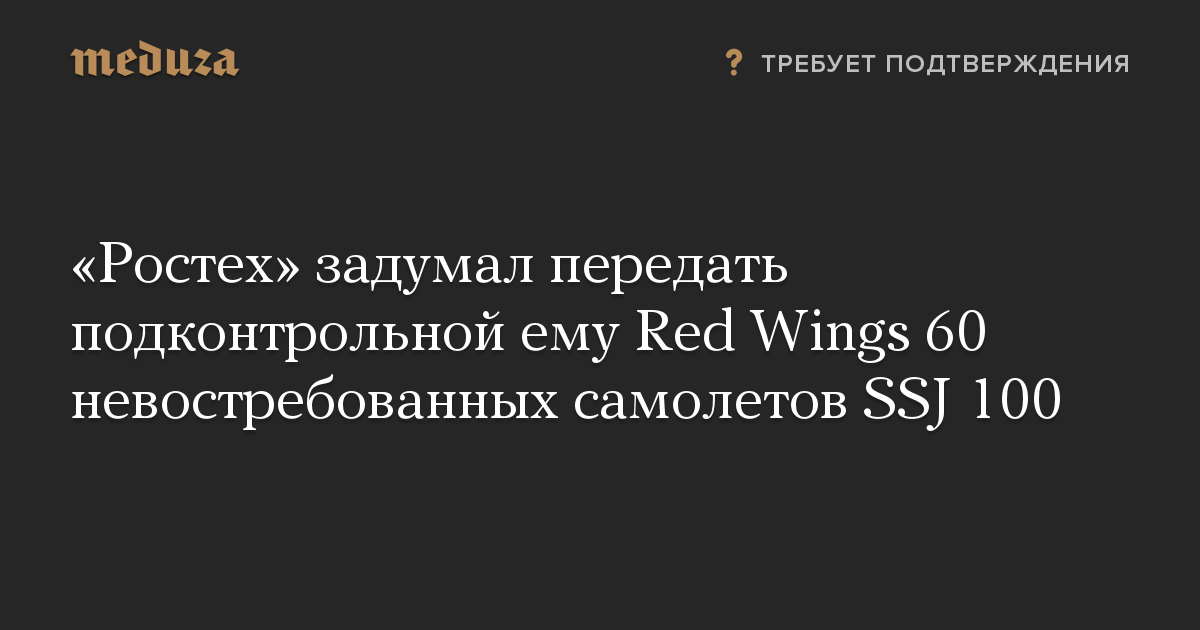 meduza

? ТРЕБУЕТ ПОДТВЕРЖДЕНИЯ

«Ростех» задумал передать подконтрольной ему Red Wings 60 невостребованных самолетов SSJ 100